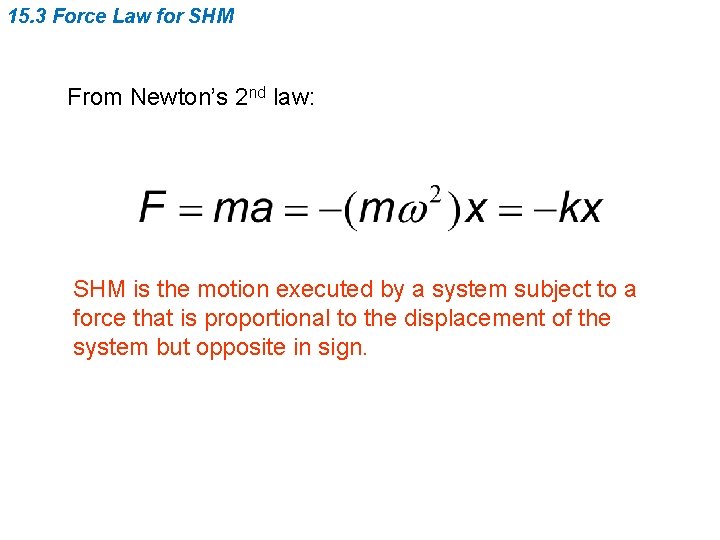 15.3 Force Law for SHM

From Newton's 2nd law:

$F = ma = -(m\omega^2)x = -kx$

SHM is the motion executed by a system subject to a force that is proportional to the displacement of the system but opposite in sign.